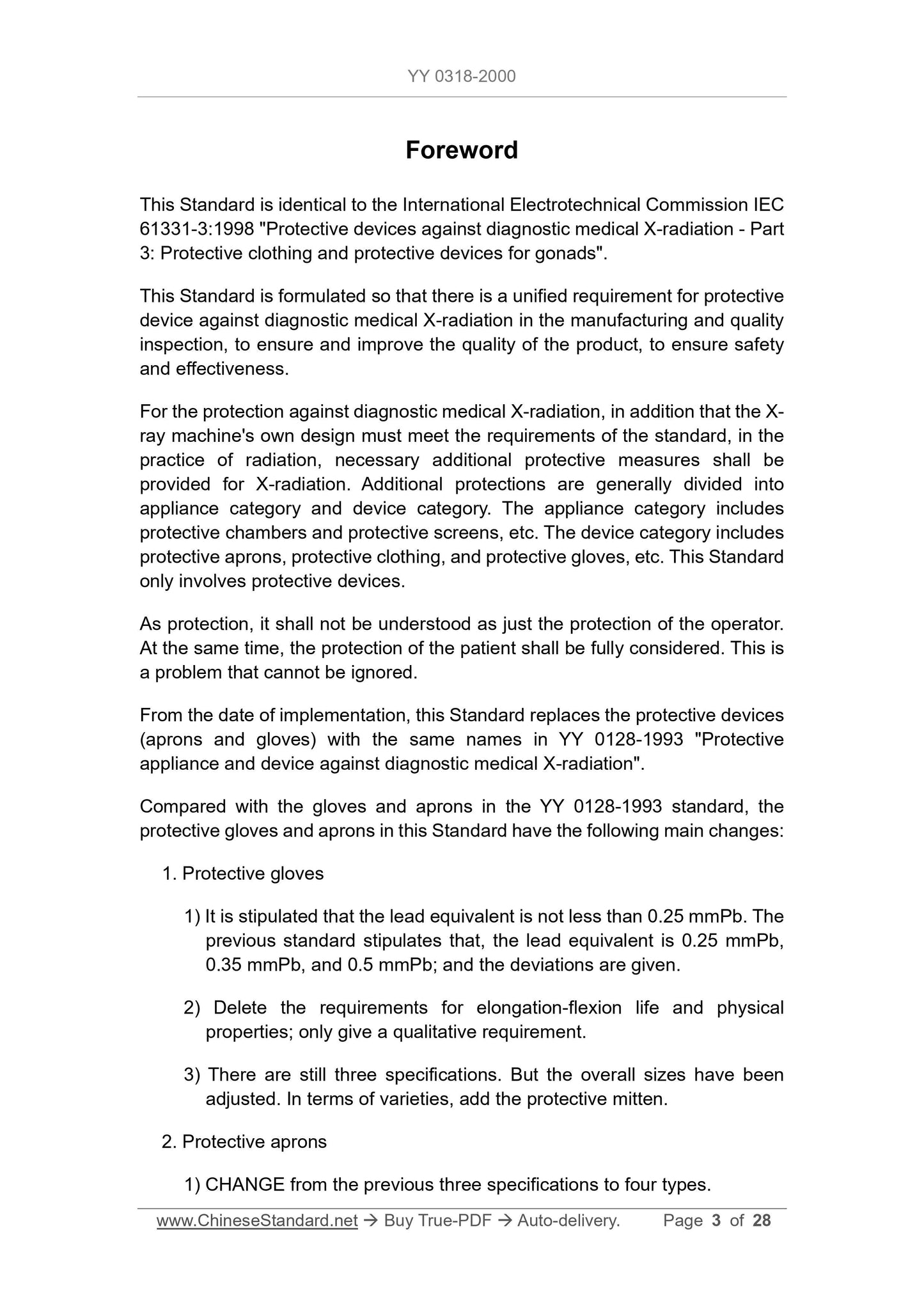 YY 0318-2000

Foreword

This Standard is identical to the International Electrotechnical Commission IEC 61331-3:1998 "Protective devices against diagnostic medical X-radiation - Part 3: Protective clothing and protective devices for gonads".

This Standard is formulated so that there is a unified requirement for protective device against diagnostic medical X-radiation in the manufacturing and quality inspection, to ensure and improve the quality of the product, to ensure safety and effectiveness.

For the protection against diagnostic medical X-radiation, in addition that the X-ray machine's own design must meet the requirements of the standard, in the practice of radiation, necessary additional protective measures shall be provided for X-radiation. Additional protections are generally divided into appliance category and device category. The appliance category includes protective chambers and protective screens, etc. The device category includes protective aprons, protective clothing, and protective gloves, etc. This Standard only involves protective devices.

As protection, it shall not be understood as just the protection of the operator. At the same time, the protection of the patient shall be fully considered. This is a problem that cannot be ignored.

From the date of implementation, this Standard replaces the protective devices (aprons and gloves) with the same names in YY 0128-1993 "Protective appliance and device against diagnostic medical X-radiation".

Compared with the gloves and aprons in the YY 0128-1993 standard, the protective gloves and aprons in this Standard have the following main changes:

1. Protective gloves

1) It is stipulated that the lead equivalent is not less than 0.25 mmPb. The previous standard stipulates that, the lead equivalent is 0.25 mmPb, 0.35 mmPb, and 0.5 mmPb; and the deviations are given.

2) Delete the requirements for elongation-flexion life and physical properties; only give a qualitative requirement.

3) There are still three specifications. But the overall sizes have been adjusted. In terms of varieties, add the protective mitten.

2. Protective aprons

1) CHANGE from the previous three specifications to four types.

www.ChineseStandard.net → Buy True-PDF → Auto-delivery. Page 3 of 28